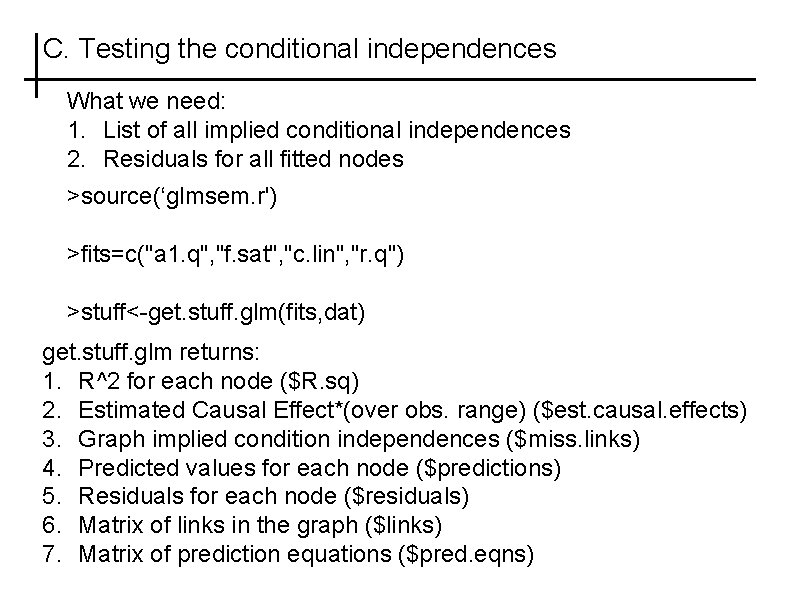 C. Testing the conditional independences

What we need:
1. List of all implied conditional independences
2. Residuals for all fitted nodes

>source(‘glmsem.r')

>fits=c("a1.q","f.sat","c.lin","r.q")

>stuff<-get.stuff.glm(fits,dat)

get.stuff.glm returns:
1. R^2 for each node (\$R.sq)
2. Estimated Causal Effect*(over obs. range) (\$est.causal.effects)
3. Graph implied condition independences (\$miss.links)
4. Predicted values for each node (\$predictions)
5. Residuals for each node (\$residuals)
6. Matrix of links in the graph (\$links)
7. Matrix of prediction equations (\$pred.eqns)